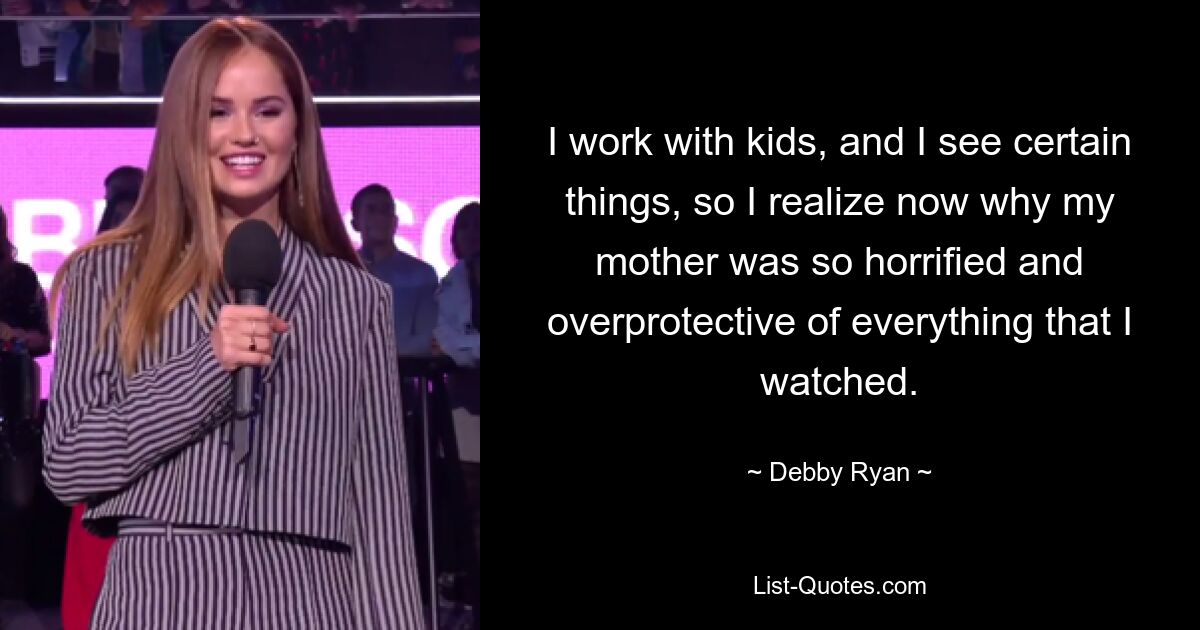 I work with kids, and I see certain things, so I realize now why my mother was so horrified and overprotective of everything that I watched.

~ Debby Ryan ~

List-Quotes.com